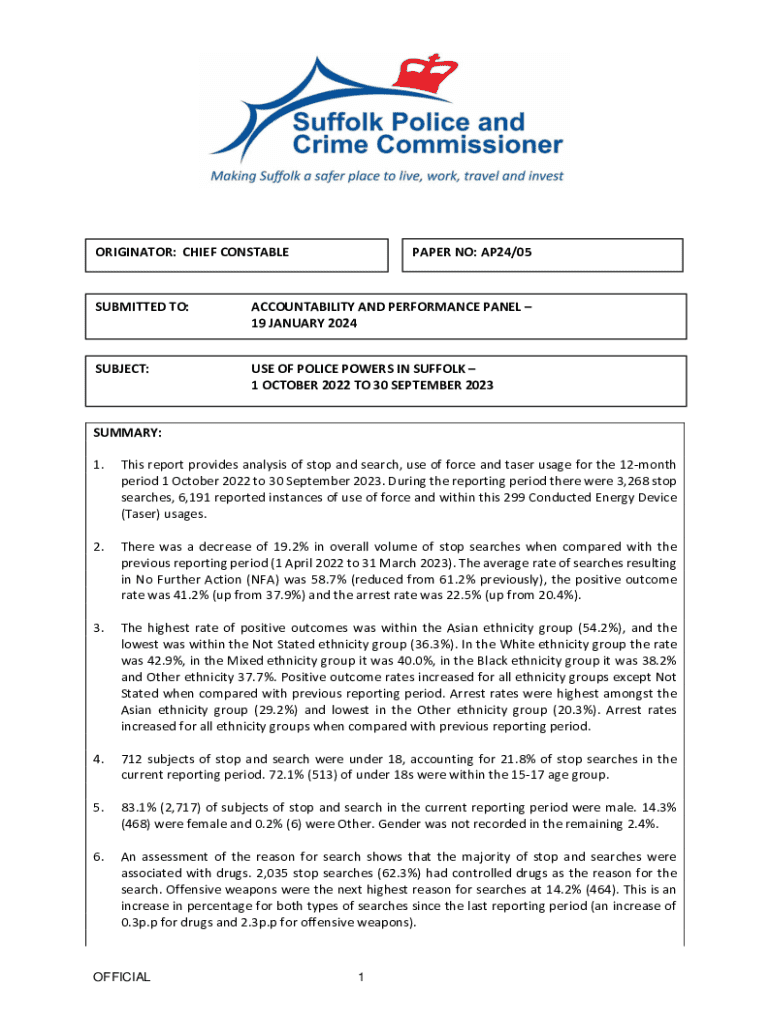 Suffolk Police and Crime Commissioner

Making Suffolk a safer place to live, work, travel and invest

ORIGINATOR: CHIEF CONSTABLE

PAPER NO: AP24/05

SUBMITTED TO: ACCOUNTABILITY AND PERFORMANCE PANEL – 19 JANUARY 2024

SUBJECT: USE OF POLICE POWERS IN SUFFOLK – 1 OCTOBER 2022 TO 30 SEPTEMBER 2023

SUMMARY:

1. This report provides analysis of stop and search, use of force and taser usage for the 12-month period 1 October 2022 to 30 September 2023. During the reporting period there were 3,268 stop searches, 6,191 reported instances of use of force and within this 299 Conducted Energy Device (Taser) usages.

2. There was a decrease of 19.2% in overall volume of stop searches when compared with the previous reporting period (1 April 2022 to 31 March 2023). The average rate of searches resulting in No Further Action (NFA) was 58.7% (reduced from 61.2% previously), the positive outcome rate was 41.2% (up from 37.9%) and the arrest rate was 22.5% (up from 20.4%).

3. The highest rate of positive outcomes was within the Asian ethnicity group (54.2%), and the lowest was within the Not Stated ethnicity group (36.3%). In the White ethnicity group the rate was 42.9%, in the Mixed ethnicity group it was 40.0%, in the Black ethnicity group it was 38.2% and Other ethnicity 37.7%. Positive outcome rates increased for all ethnicity groups except Not Stated when compared with previous reporting period. Arrest rates were highest amongst the Asian ethnicity group (29.2%) and lowest in the Other ethnicity group (20.3%). Arrest rates increased for all ethnicity groups when compared with previous reporting period.

4. 712 subjects of stop and search were under 18, accounting for 21.8% of stop searches in the current reporting period. 72.1% (513) of under 18s were within the 15-17 age group.

5. 83.1% (2,717) of subjects of stop and search in the current reporting period were male. 14.3% (468) were female and 0.2% (6) were Other. Gender was not recorded in the remaining 2.4%.

6. An assessment of the reason for search shows that the majority of stop and searches were associated with drugs. 2,035 stop searches (62.3%) had controlled drugs as the reason for the search. Offensive weapons were the next highest reason for searches at 14.2% (464). This is an increase in percentage for both types of searches since the last reporting period (an increase of 0.3p.p for drugs and 2.3p.p for offensive weapons).

OFFICIAL

1